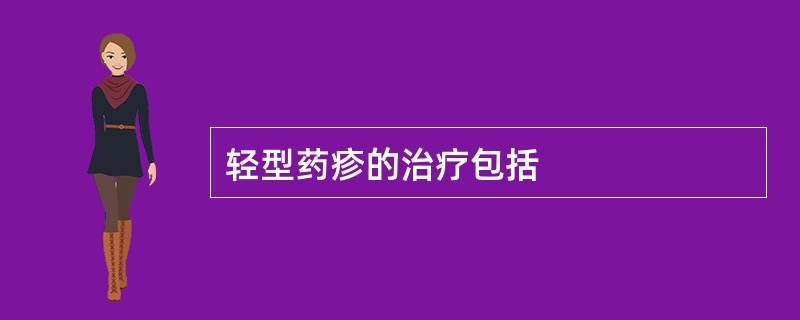 轻型药疹的治疗包括